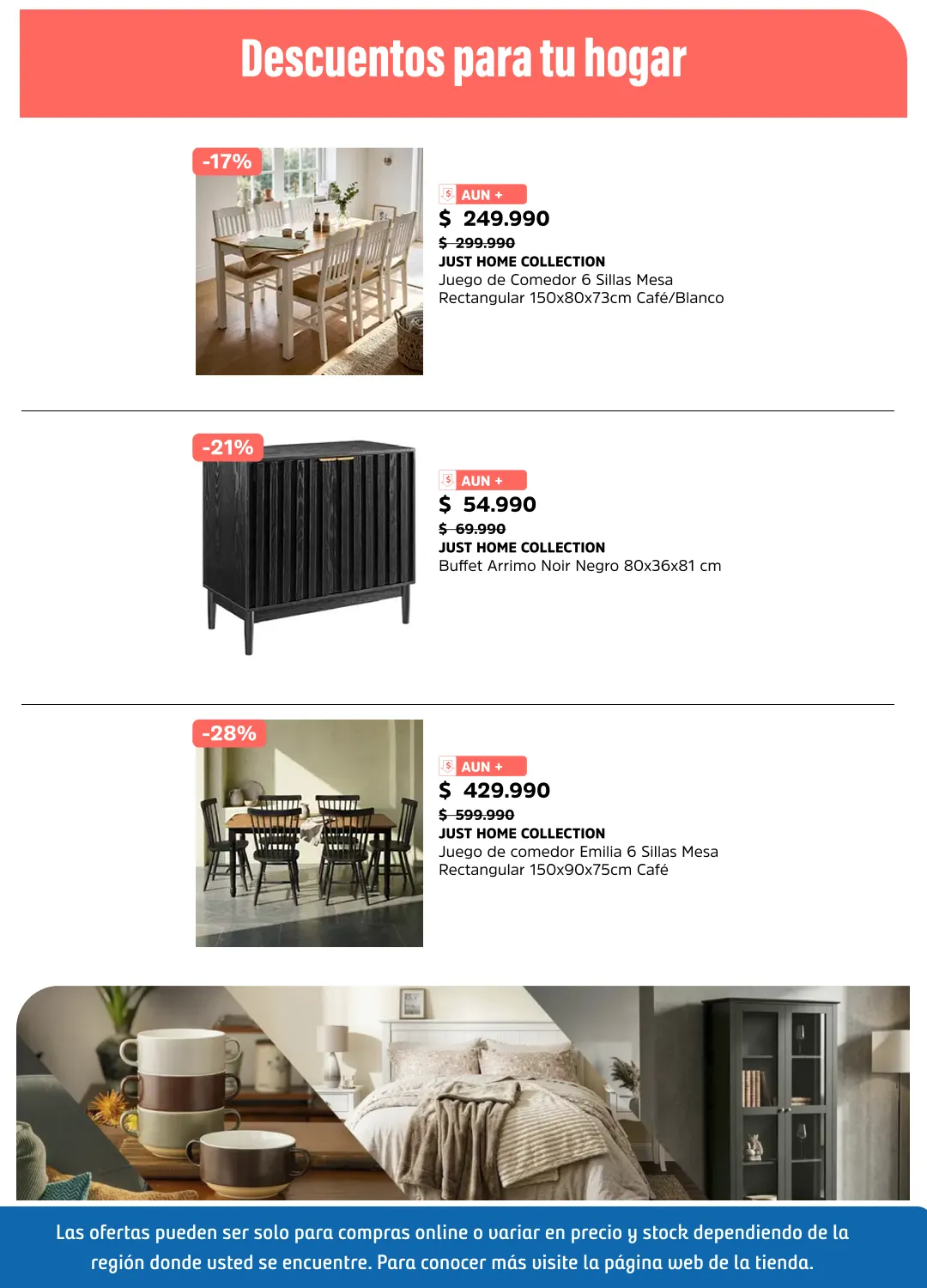 Descuentos para tu hogar

-17%

AUN +
$ 249.990
$ 299.990
JUST HOME COLLECTION
Juego de Comedor 6 Sillas Mesa Rectangular 150x80x73cm Café/Blanco

-21%

AUN +
$ 54.990
$ 69.990
JUST HOME COLLECTION
Buffet Arrimo Noir Negro 80x36x81 cm

-28%

AUN +
$ 429.990
$ 599.990
JUST HOME COLLECTION
Juego de comedor Emilia 6 Sillas Mesa Rectangular 150x90x75cm Café

Las ofertas pueden ser solo para compras online o variar en precio y stock dependiendo de la región donde usted se encuentre. Para conocer más visite la página web de la tienda.